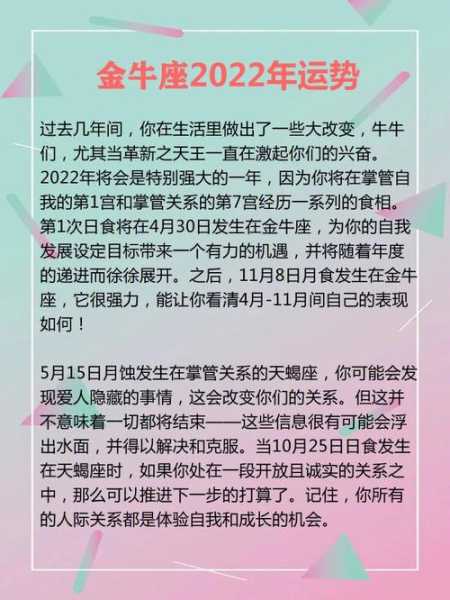 金牛座2022年运势

过去几年间，你在生活里做出了一些大改变，牛牛们，尤其当革新之天王一直在激起你们的兴奋。2022年将会是特别强大的一年，因为你将在掌管自我的第1宫和掌管关系的第7宫经历一系列的食相。第1次日食将在4月30日发生在金牛座，为你的自我发展设定目标带来一个有力的机遇，并将随着年度的递进而徐徐展开。之后，11月8日月食发生在金牛座，它很强力，能让你看清4月-11月间自己的表现如何！

5月15日月蚀发生在掌管关系的天蝎座，你可能会发现爱人隐藏的事情，这会改变你们的关系。但这并不意味着一切都将结束——这些信息很有可能会浮出水面，并得以解决和克服。当10月25日日食发生在天蝎座时，如果你处在一段开放且诚实的关系之中，那么可以推进下一步的打算了。记住，你所有的人际关系都是体验自我和成长的机会。